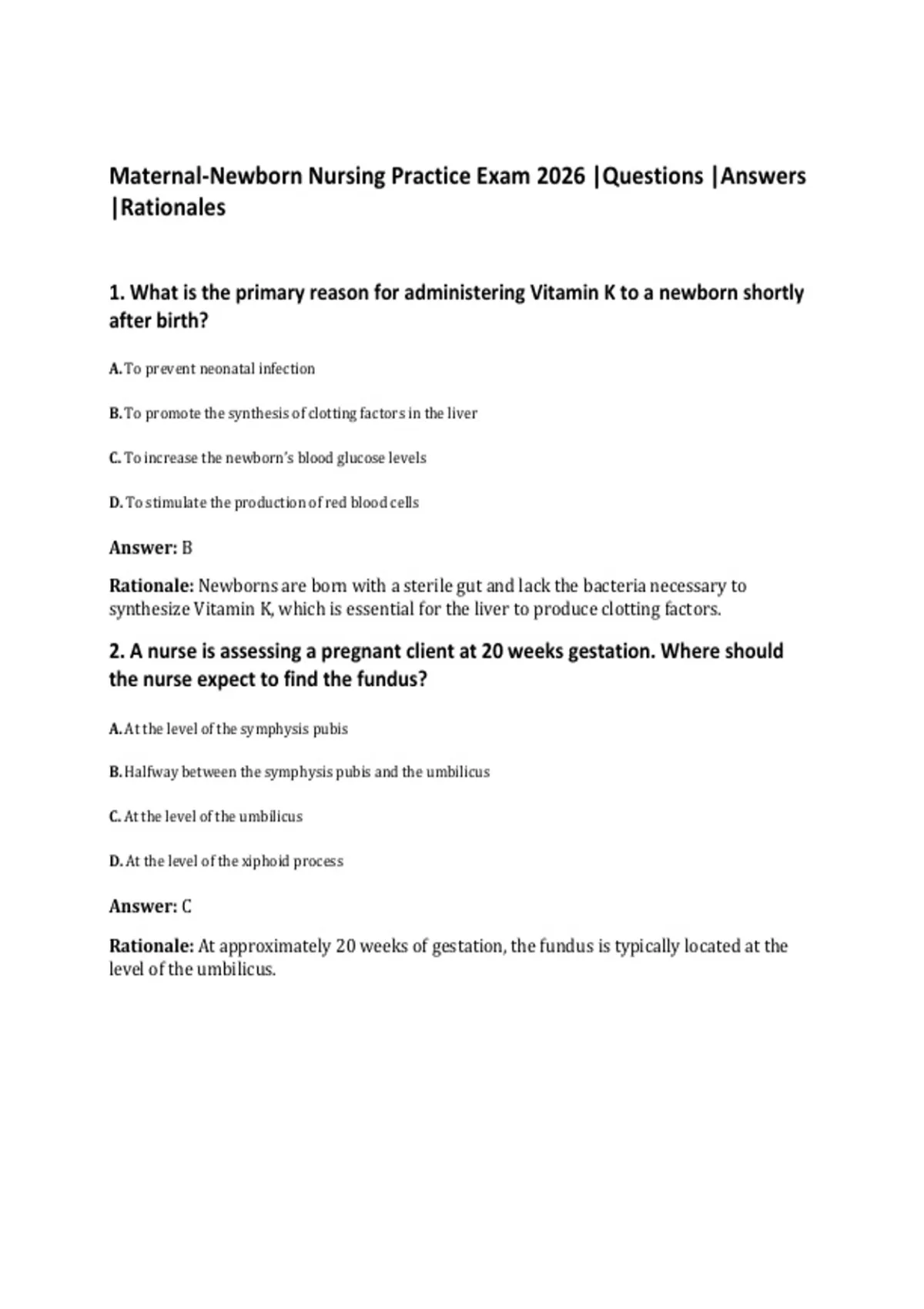 Maternal-Newborn Nursing Practice Exam 2026 |Questions |Answers |Rationales

1. What is the primary reason for administering Vitamin K to a newborn shortly after birth?

A. To prevent neonatal infection

B. To promote the synthesis of clotting factors in the liver

C. To increase the newborn's blood glucose levels

D. To stimulate the production of red blood cells

Answer: B

Rationale: Newborns are born with a sterile gut and lack the bacteria necessary to synthesize Vitamin K, which is essential for the liver to produce clotting factors.

2. A nurse is assessing a pregnant client at 20 weeks gestation. Where should the nurse expect to find the fundus?

A. At the level of the symphysis pubis

B. Halfway between the symphysis pubis and the umbilicus

C. At the level of the umbilicus

D. At the level of the xiphoid process

Answer: C

Rationale: At approximately 20 weeks of gestation, the fundus is typically located at the level of the umbilicus.